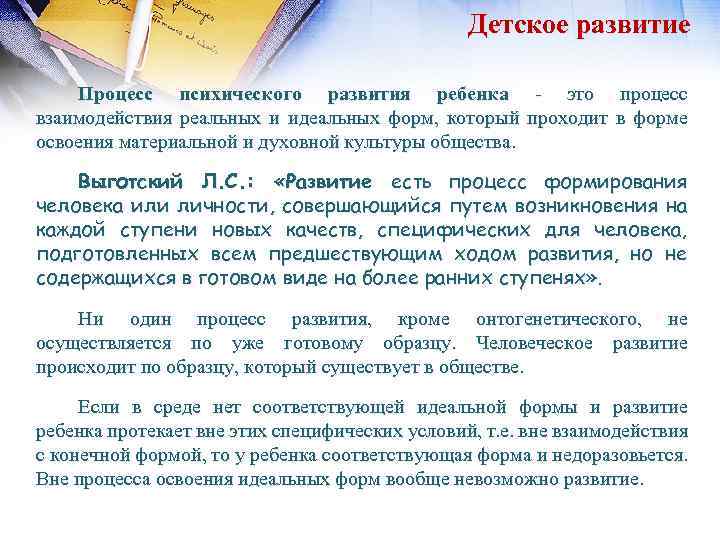 Детское развитие

Процесс психического развития ребенка - это процесс взаимодействия реальных и идеальных форм, который проходит в форме освоения материальной и духовной культуры общества.

Выготский Л.С.: «Развитие есть процесс формирования человека или личности, совершающийся путем возникновения на каждой ступени новых качеств, специфических для человека, подготовленных всем предшествующим ходом развития, но не содержащихся в готовом виде на более ранних ступенях».

Ни один процесс развития, кроме онтогенетического, не осуществляется по уже готовому образцу. Человеческое развитие происходит по образцу, который существует в обществе.

Если в среде нет соответствующей идеальной формы и развитие ребенка протекает вне этих специфических условий, т.е. вне взаимодействия с конечной формой, то у ребенка соответствующая форма и недоразовьется. Вне процесса освоения идеальных форм вообще невозможно развитие.